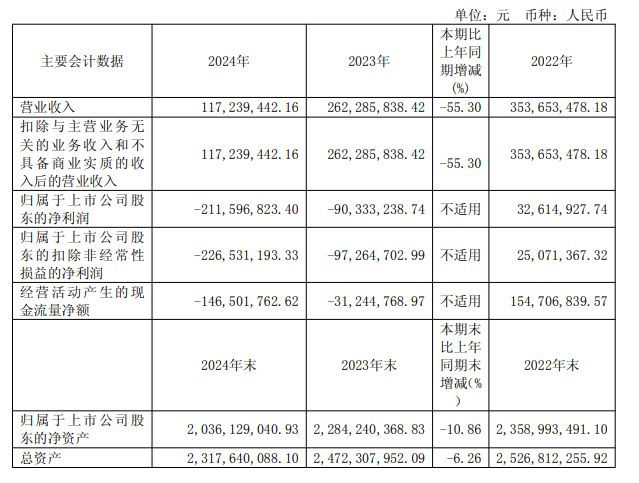 单位：元　币种：人民币

| 主要会计数据 | 2024年 | 2023年 | 本期比上年同期增减(%) | 2022年 |
|---|---|---|---|---|
| 营业收入 | 117,239,442.16 | 262,285,838.42 | -55.30 | 353,653,478.18 |
| 扣除与主营业务无关的业务收入和不具备商业实质的收入后的营业收入 | 117,239,442.16 | 262,285,838.42 | -55.30 | 353,653,478.18 |
| 归属于上市公司股东的净利润 | -211,596,823.40 | -90,333,238.74 | 不适用 | 32,614,927.74 |
| 归属于上市公司股东的扣除非经常性损益的净利润 | -226,531,193.33 | -97,264,702.99 | 不适用 | 25,071,367.32 |
| 经营活动产生的现金流量净额 | -146,501,762.62 | -31,244,768.97 | 不适用 | 154,706,839.57 |
|  | 2024年末 | 2023年末 | 本期末比上年同期末增减(%) | 2022年末 |
| 归属于上市公司股东的净资产 | 2,036,129,040.93 | 2,284,240,368.83 | -10.86 | 2,358,993,491.10 |
| 总资产 | 2,317,640,088.10 | 2,472,307,952.09 | -6.26 | 2,526,812,255.92 |